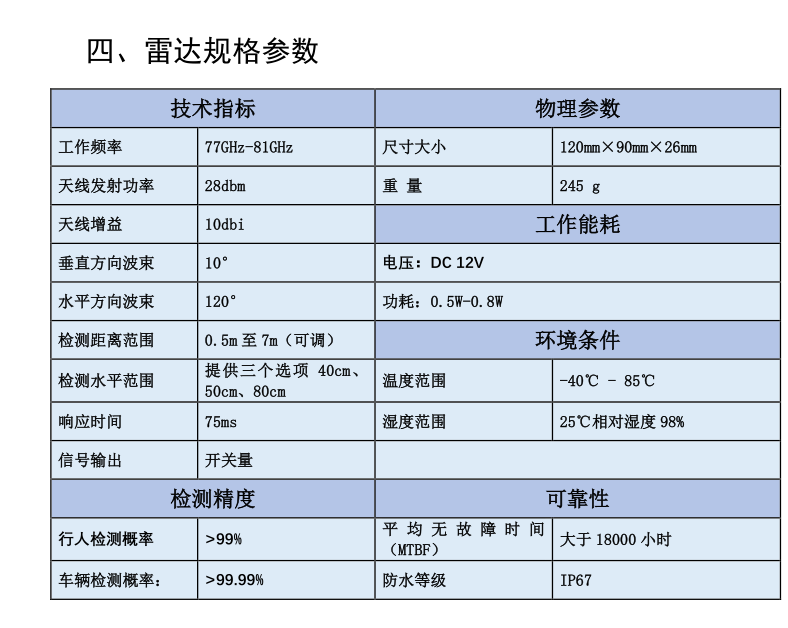 四、雷达规格参数

| 技术指标 | | 物理参数 | |
|---|---|---|---|
| 工作频率 | 77GHz-81GHz | 尺寸大小 | 120mm×90mm×26mm |
| 天线发射功率 | 28dbm | 重 量 | 245 g |
| 天线增益 | 10dbi | 工作能耗 | |
| 垂直方向波束 | 10° | 电压：DC 12V | |
| 水平方向波束 | 120° | 功耗：0.5W-0.8W | |
| 检测距离范围 | 0.5m 至 7m（可调） | 环境条件 | |
| 检测水平范围 | 提供三个选项 40cm、50cm、80cm | 温度范围 | -40℃ - 85℃ |
| 响应时间 | 75ms | 湿度范围 | 25℃相对湿度 98% |
| 信号输出 | 开关量 | | |
| 检测精度 | | 可靠性 | |
| 行人检测概率 | >99% | 平均无故障时间（MTBF） | 大于 18000 小时 |
| 车辆检测概率： | >99.99% | 防水等级 | IP67 |